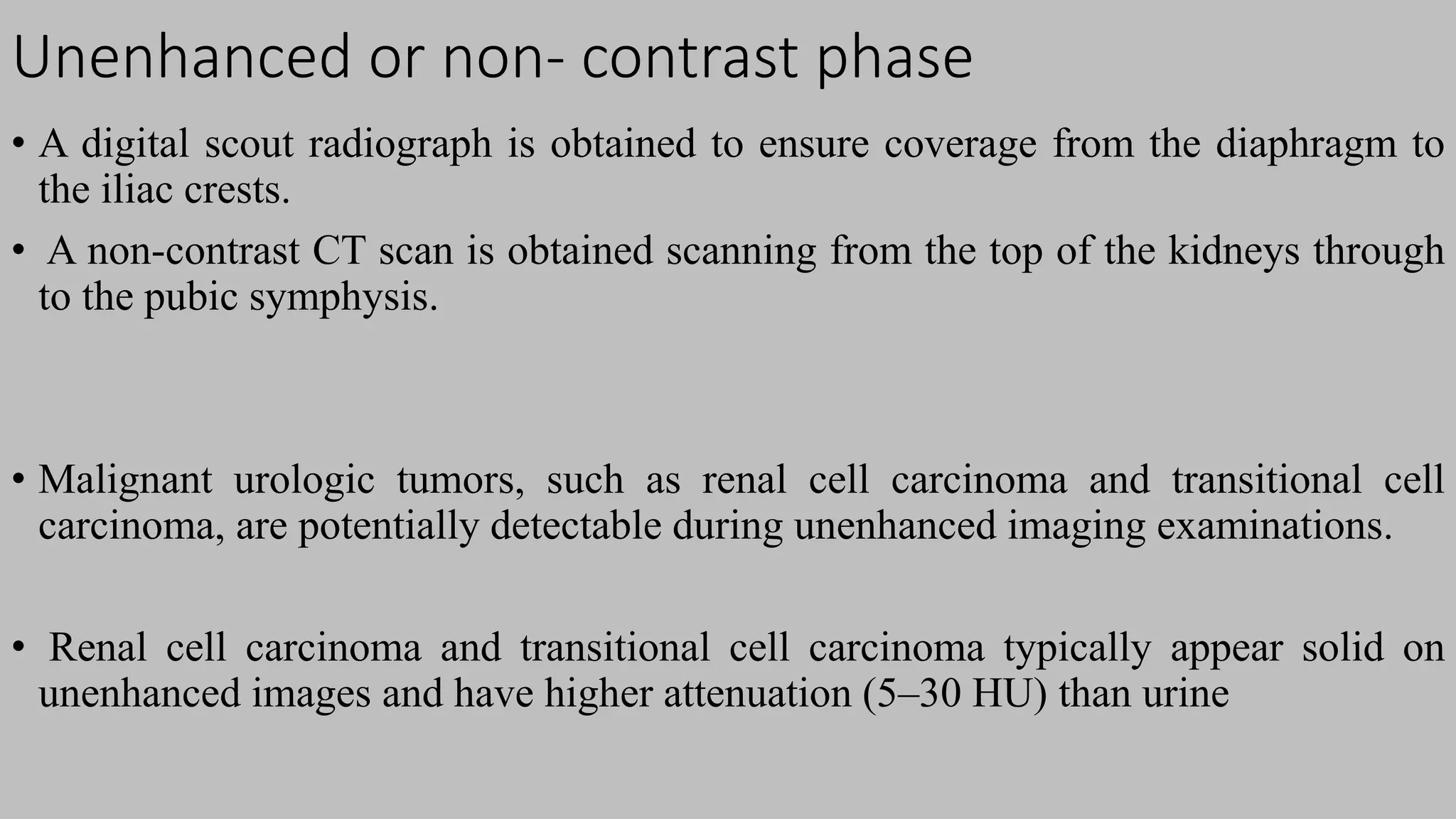 Unenhanced or non- contrast phase

• A digital scout radiograph is obtained to ensure coverage from the diaphragm to the iliac crests.

• A non-contrast CT scan is obtained scanning from the top of the kidneys through to the pubic symphysis.

• Malignant urologic tumors, such as renal cell carcinoma and transitional cell carcinoma, are potentially detectable during unenhanced imaging examinations.

• Renal cell carcinoma and transitional cell carcinoma typically appear solid on unenhanced images and have higher attenuation (5–30 HU) than urine